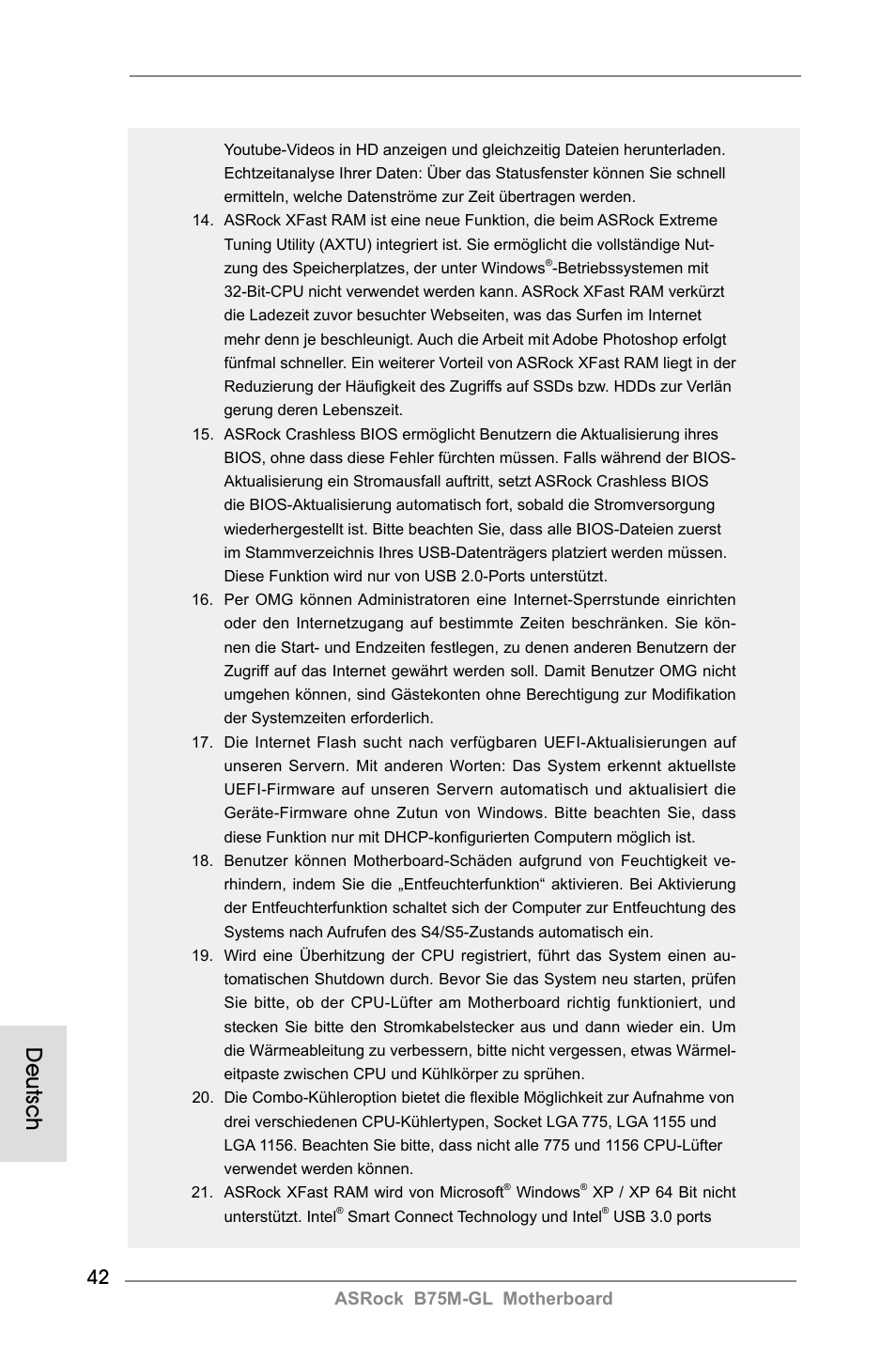 Youtube-Videos in HD anzeigen und gleichzeitig Dateien herunterladen. Echtzeitanalyse Ihrer Daten: Über das Statusfenster können Sie schnell ermitteln, welche Datenströme zur Zeit übertragen werden.

14. ASRock XFast RAM ist eine neue Funktion, die beim ASRock Extreme Tuning Utility (AXTU) integriert ist. Sie ermöglicht die vollständige Nutzung des Speicherplatzes, der unter Windows®-Betriebssystemen mit 32-Bit-CPU nicht verwendet werden kann. ASRock XFast RAM verkürzt die Ladezeit zuvor besuchter Webseiten, was das Surfen im Internet mehr denn je beschleunigt. Auch die Arbeit mit Adobe Photoshop erfolgt fünfmal schneller. Ein weiterer Vorteil von ASRock XFast RAM liegt in der Reduzierung der Häufigkeit des Zugriffs auf SSDs bzw. HDDs zur Verlängerung deren Lebenszeit.

15. ASRock Crashless BIOS ermöglicht Benutzern die Aktualisierung ihres BIOS, ohne dass diese Fehler fürchten müssen. Falls während der BIOS-Aktualisierung ein Stromausfall auftritt, setzt ASRock Crashless BIOS die BIOS-Aktualisierung automatisch fort, sobald die Stromversorgung wiederhergestellt ist. Bitte beachten Sie, dass alle BIOS-Dateien zuerst im Stammverzeichnis Ihres USB-Datenträgers platziert werden müssen. Diese Funktion wird nur von USB 2.0-Ports unterstützt.

16. Per OMG können Administratoren eine Internet-Sperrstunde einrichten oder den Internetzugang auf bestimmte Zeiten beschränken. Sie können die Start- und Endzeiten festlegen, zu denen anderen Benutzern der Zugriff auf das Internet gewährt werden soll. Damit Benutzer OMG nicht umgehen können, sind Gästekonten ohne Berechtigung zur Modifikation der Systemzeiten erforderlich.

17. Die Internet Flash sucht nach verfügbaren UEFI-Aktualisierungen auf unseren Servern. Mit anderen Worten: Das System erkennt aktuellste UEFI-Firmware auf unseren Servern automatisch und aktualisiert die Geräte-Firmware ohne Zutun von Windows. Bitte beachten Sie, dass diese Funktion nur mit DHCP-konfigurierten Computern möglich ist.

18. Benutzer können Motherboard-Schäden aufgrund von Feuchtigkeit verhindern, indem Sie die „Entfeuchterfunktion“ aktivieren. Bei Aktivierung der Entfeuchterfunktion schaltet sich der Computer zur Entfeuchtung des Systems nach Aufrufen des S4/S5-Zustands automatisch ein.

19. Wird eine Überhitzung der CPU registriert, führt das System einen automatischen Shutdown durch. Bevor Sie das System neu starten, prüfen Sie bitte, ob der CPU-Lüfter am Motherboard richtig funktioniert, und stecken Sie bitte den Stromkabelstecker aus und dann wieder ein. Um die Wärmeableitung zu verbessern, bitte nicht vergessen, etwas Wärmeleitpaste zwischen CPU und Kühlkörper zu sprühen.

20. Die Combo-Kühleroption bietet die flexible Möglichkeit zur Aufnahme von drei verschiedenen CPU-Kühlertypen, Socket LGA 775, LGA 1155 und LGA 1156. Beachten Sie bitte, dass nicht alle 775 und 1156 CPU-Lüfter verwendet werden können.

21. ASRock XFast RAM wird von Microsoft® Windows® XP / XP 64 Bit nicht unterstützt. Intel® Smart Connect Technology und Intel® USB 3.0 ports

Deutsch

42

ASRock B75M-GL Motherboard